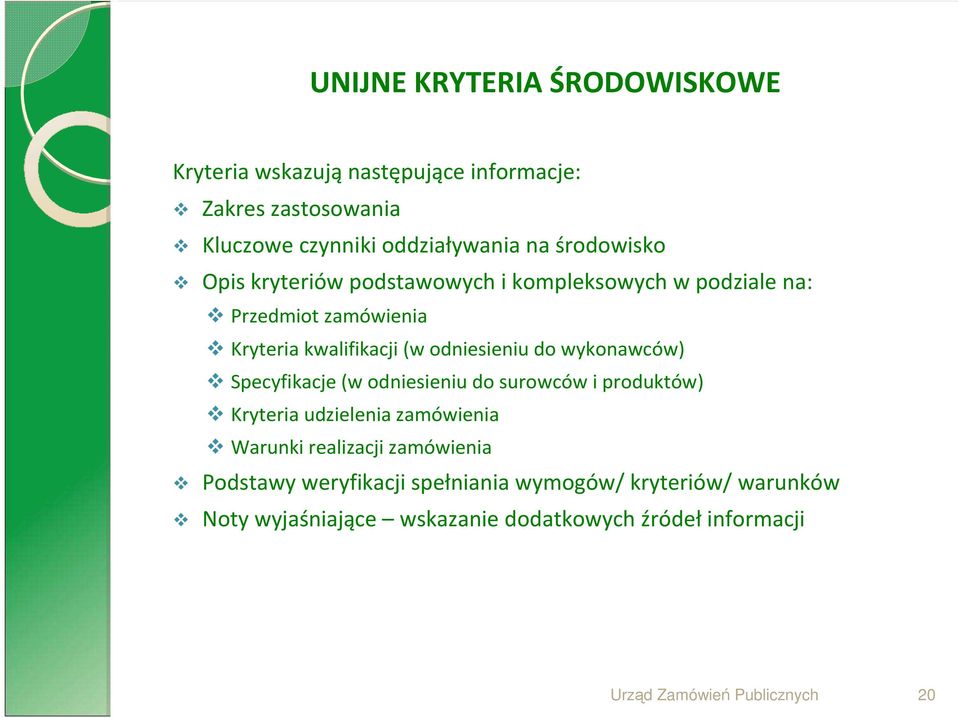 UNIJNE KRYTERIA ŚRODOWISKOWE

Kryteria wskazują następujące informacje:

❖ Zakres zastosowania
❖ Kluczowe czynniki oddziaływania na środowisko
❖ Opis kryteriów podstawowych i kompleksowych w podziale na:
 ❖ Przedmiot zamówienia
 ❖ Kryteria kwalifikacji (w odniesieniu do wykonawców)
 ❖ Specyfikacje (w odniesieniu do surowców i produktów)
 ❖ Kryteria udzielenia zamówienia
 ❖ Warunki realizacji zamówienia
❖ Podstawy weryfikacji spełniania wymogów/ kryteriów/ warunków
❖ Noty wyjaśniające – wskazanie dodatkowych źródeł informacji

Urząd Zamówień Publicznych 20